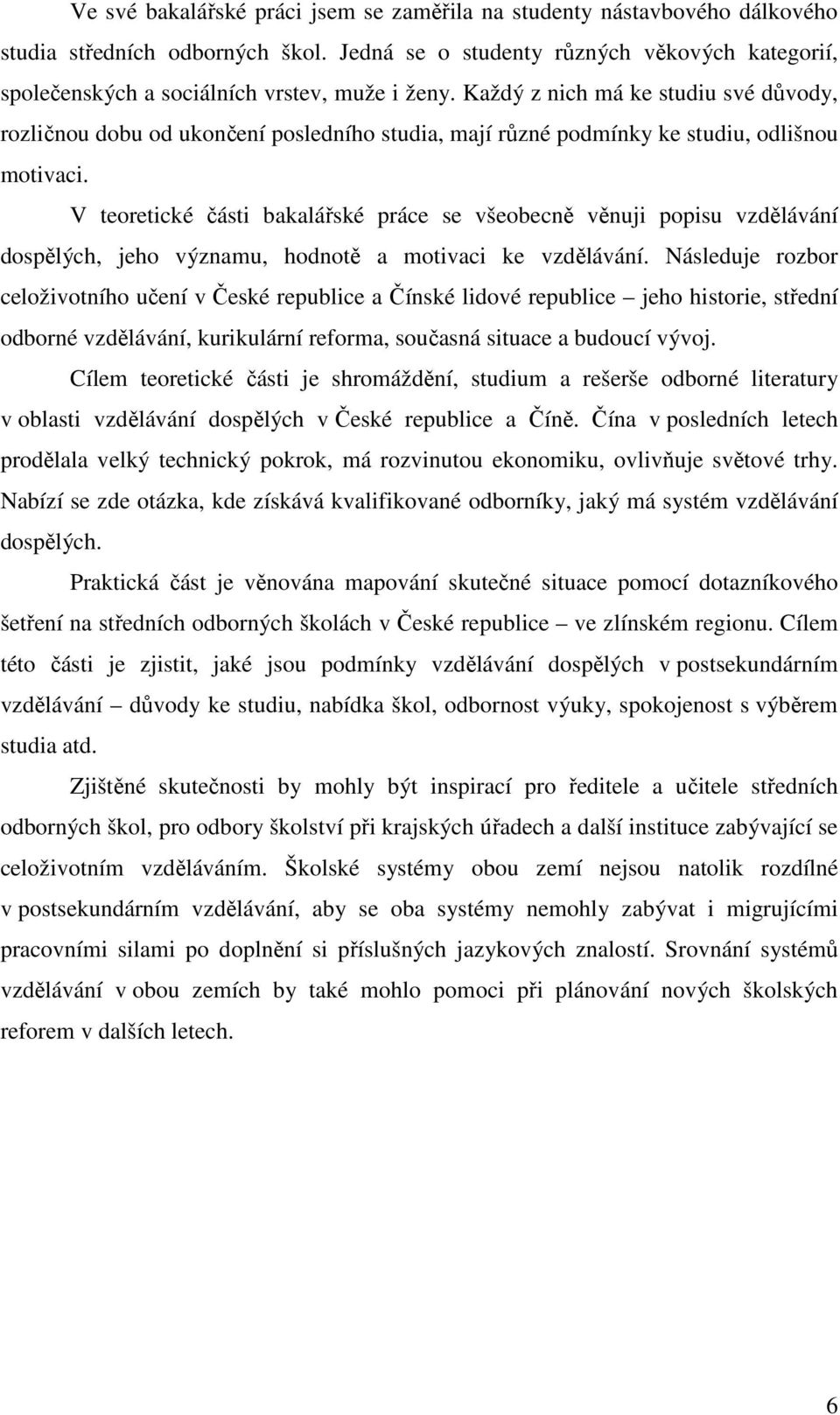 Ve své bakalářské práci jsem se zaměřila na studenty nástavbového dálkového studia středních odborných škol. Jedná se o studenty různých věkových kategorií, společenských a sociálních vrstev, muže i ženy. Každý z nich má ke studiu své důvody, rozličnou dobu od ukončení posledního studia, mají různé podmínky ke studiu, odlišnou motivaci.

V teoretické části bakalářské práce se všeobecně věnuji popisu vzdělávání dospělých, jeho významu, hodnotě a motivaci ke vzdělávání. Následuje rozbor celoživotního učení v České republice a Čínské lidové republice – jeho historie, střední odborné vzdělávání, kurikulární reforma, současná situace a budoucí vývoj.

Cílem teoretické části je shromáždění, studium a rešerše odborné literatury v oblasti vzdělávání dospělých v České republice a Číně. Čína v posledních letech prodělala velký technický pokrok, má rozvinutou ekonomiku, ovlivňuje světové trhy. Nabízí se zde otázka, kde získává kvalifikované odborníky, jaký má systém vzdělávání dospělých.

Praktická část je věnována mapování skutečné situace pomocí dotazníkového šetření na středních odborných školách v České republice – ve zlínském regionu. Cílem této části je zjistit, jaké jsou podmínky vzdělávání dospělých v postsekundárním vzdělávání – důvody ke studiu, nabídka škol, odbornost výuky, spokojenost s výběrem studia atd.

Zjištěné skutečnosti by mohly být inspirací pro ředitele a učitele středních odborných škol, pro odbory školství při krajských úřadech a další instituce zabývající se celoživotním vzděláváním. Školské systémy obou zemí nejsou natolik rozdílné v postsekundárním vzdělávání, aby se oba systémy nemohly zabývat i migrujícími pracovními silami po doplnění si příslušných jazykových znalostí. Srovnání systémů vzdělávání v obou zemích by také mohlo pomoci při plánování nových školských reforem v dalších letech.

6